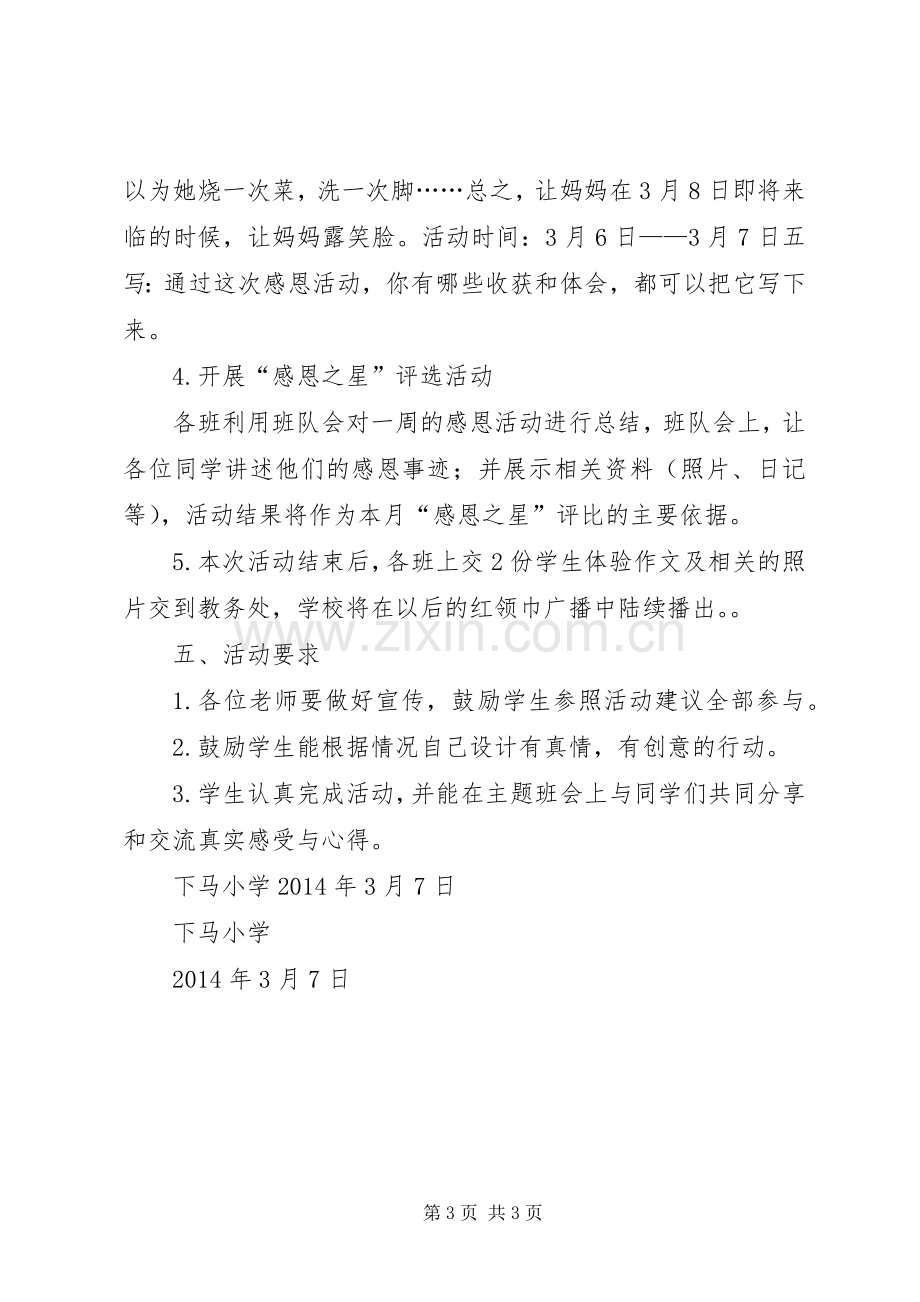 以为她烧一次菜，洗一次脚……总之，让妈妈在3月8日即将来临的时候，让妈妈露笑脸。活动时间：3月6日——3月7日五写：通过这次感恩活动，你有哪些收获和体会，都可以把它写下来。

4.开展“感恩之星”评选活动

各班利用班队会对一周的感恩活动进行总结，班队会上，让各位同学讲述他们的感恩事迹；并展示相关资料（照片、日记等），活动结果将作为本月“感恩之星”评比的主要依据。

5.本次活动结束后，各班上交2份学生体验作文及相关的照片交到教务处，学校将在以后的红领巾广播中陆续播出。。

五、活动要求

1.各位老师要做好宣传，鼓励学生参照活动建议全部参与。

2.鼓励学生能根据情况自己设计有真情，有创意的行动。

3.学生认真完成活动，并能在主题班会上与同学们共同分享和交流真实感受与心得。

下马小学2014年3月7日

下马小学

2014年3月7日

第3页 共3页

www.zixin.com.cn